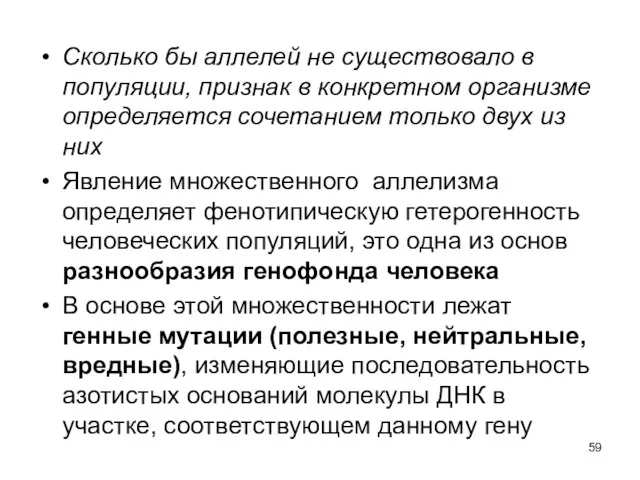 • Сколько бы аллелей не существовало в популяции, признак в конкретном организме определяется сочетанием только двух из них

• Явление множественного аллелизма определяет фенотипическую гетерогенность человеческих популяций, это одна из основ разнообразия генофонда человека

• В основе этой множественности лежат генные мутации (полезные, нейтральные, вредные), изменяющие последовательность азотистых оснований молекулы ДНК в участке, соответствующем данному гену

59